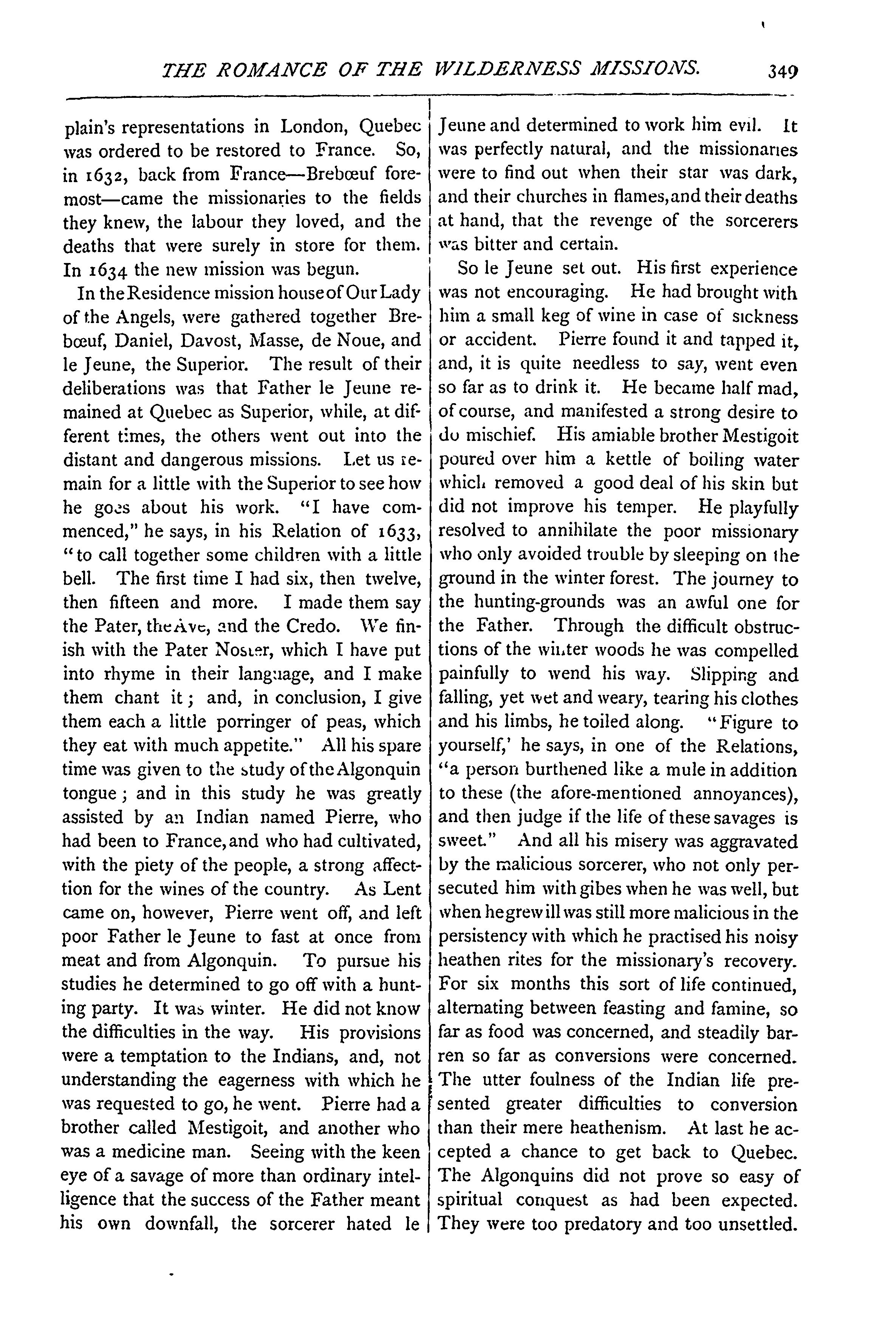 THE ROMANCE OF THE WILDERNESS MISSIONS. 349

plain's representations in London, Quebec was ordered to be restored to France. So, in 1632, back from France—Brebœuf foremost—came the missionaries to the fields they knew, the labour they loved, and the deaths that were surely in store for them. In 1634 the new mission was begun.

In the Residence mission house of Our Lady of the Angels, were gathered together Brebœuf, Daniel, Davost, Masse, de Noue, and le Jeune, the Superior. The result of their deliberations was that Father le Jeune remained at Quebec as Superior, while, at different times, the others went out into the distant and dangerous missions. Let us remain for a little with the Superior to see how he goes about his work. "I have commenced," he says, in his Relation of 1633, "to call together some children with a little bell. The first time I had six, then twelve, then fifteen and more. I made them say the Pater, the Ave, and the Credo. We finish with the Pater Noster, which I have put into rhyme in their language, and I make them chant it; and, in conclusion, I give them each a little porringer of peas, which they eat with much appetite." All his spare time was given to the study of the Algonquin tongue; and in this study he was greatly assisted by an Indian named Pierre, who had been to France, and who had cultivated, with the piety of the people, a strong affection for the wines of the country. As Lent came on, however, Pierre went off, and left poor Father le Jeune to fast at once from meat and from Algonquin. To pursue his studies he determined to go off with a hunting party. It was winter. He did not know the difficulties in the way. His provisions were a temptation to the Indians, and, not understanding the eagerness with which he was requested to go, he went. Pierre had a brother called Mestigoit, and another who was a medicine man. Seeing with the keen eye of a savage of more than ordinary intelligence that the success of the Father meant his own downfall, the sorcerer hated le Jeune and determined to work him evil. It was perfectly natural, and the missionaries were to find out when their star was dark, and their churches in flames, and their deaths at hand, that the revenge of the sorcerers was bitter and certain.

So le Jeune set out. His first experience was not encouraging. He had brought with him a small keg of wine in case of sickness or accident. Pierre found it and tapped it, and, it is quite needless to say, went even so far as to drink it. He became half mad, of course, and manifested a strong desire to do mischief. His amiable brother Mestigoit poured over him a kettle of boiling water which removed a good deal of his skin but did not improve his temper. He playfully resolved to annihilate the poor missionary who only avoided trouble by sleeping on the ground in the winter forest. The journey to the hunting-grounds was an awful one for the Father. Through the difficult obstructions of the winter woods he was compelled painfully to wend his way. Slipping and falling, yet wet and weary, tearing his clothes and his limbs, he toiled along. "Figure to yourself,' he says, in one of the Relations, "a person burthened like a mule in addition to these (the afore-mentioned annoyances), and then judge if the life of these savages is sweet." And all his misery was aggravated by the malicious sorcerer, who not only persecuted him with gibes when he was well, but when he grew ill was still more malicious in the persistency with which he practised his noisy heathen rites for the missionary's recovery. For six months this sort of life continued, alternating between feasting and famine, so far as food was concerned, and steadily barren so far as conversions were concerned. The utter foulness of the Indian life presented greater difficulties to conversion than their mere heathenism. At last he accepted a chance to get back to Quebec. The Algonquins did not prove so easy of spiritual conquest as had been expected. They were too predatory and too unsettled.